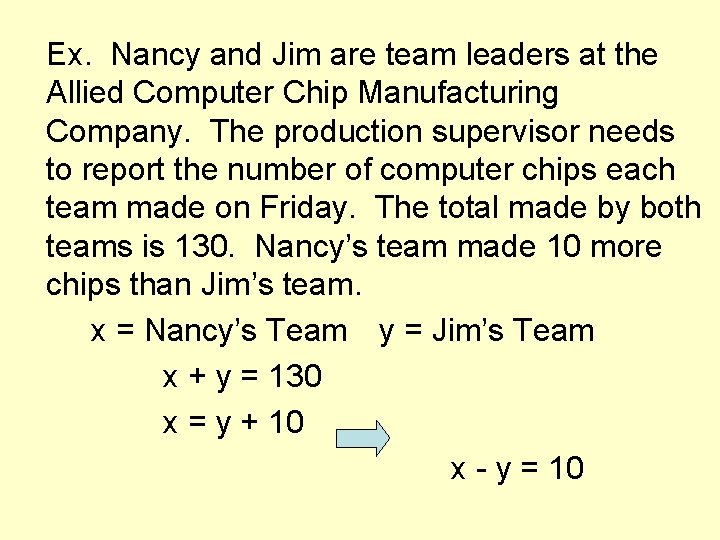 Ex. Nancy and Jim are team leaders at the Allied Computer Chip Manufacturing Company. The production supervisor needs to report the number of computer chips each team made on Friday. The total made by both teams is 130. Nancy's team made 10 more chips than Jim's team.

x = Nancy's Team   y = Jim's Team

$x + y = 130$

$x = y + 10$

$x - y = 10$